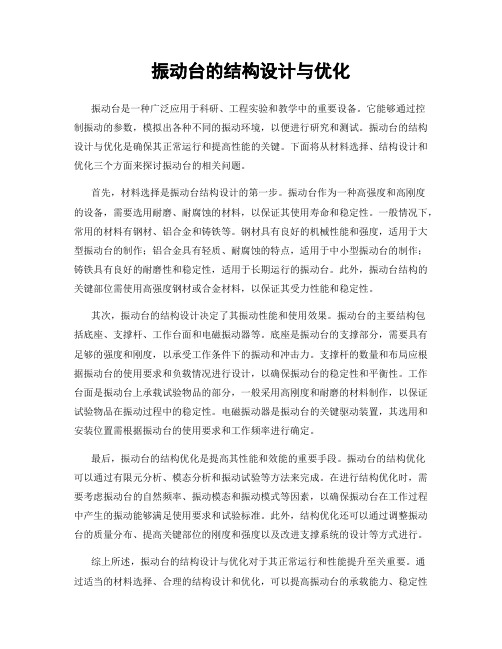 振动台的结构设计与优化

振动台是一种广泛应用于科研、工程实验和教学中的重要设备。它能够通过控制振动的参数，模拟出各种不同的振动环境，以便进行研究和测试。振动台的结构设计与优化是确保其正常运行和提高性能的关键。下面将从材料选择、结构设计和优化三个方面来探讨振动台的相关问题。

首先，材料选择是振动台结构设计的第一步。振动台作为一种高强度和高刚度的设备，需要选用耐磨、耐腐蚀的材料，以保证其使用寿命和稳定性。一般情况下，常用的材料有钢材、铝合金和铸铁等。钢材具有良好的机械性能和强度，适用于大型振动台的制作；铝合金具有轻质、耐腐蚀的特点，适用于中小型振动台的制作；铸铁具有良好的耐磨性和稳定性，适用于长期运行的振动台。此外，振动台结构的关键部位需使用高强度钢材或合金材料，以保证其受力性能和稳定性。

其次，振动台的结构设计决定了其振动性能和使用效果。振动台的主要结构包括底座、支撑杆、工作台面和电磁振动器等。底座是振动台的支撑部分，需要具有足够的强度和刚度，以承受工作条件下的振动和冲击力。支撑杆的数量和布局应根据振动台的使用要求和负载情况进行设计，以确保振动台的稳定性和平衡性。工作台面是振动台上承载试验物品的部分，一般采用高刚度和耐磨的材料制作，以保证试验物品在振动过程中的稳定性。电磁振动器是振动台的关键驱动装置，其选用和安装位置需根据振动台的使用要求和工作频率进行确定。

最后，振动台的结构优化是提高其性能和效能的重要手段。振动台的结构优化可以通过有限元分析、模态分析和振动试验等方法来完成。在进行结构优化时，需要考虑振动台的自然频率、振动模态和振动模式等因素，以确保振动台在工作过程中产生的振动能够满足使用要求和试验标准。此外，结构优化还可以通过调整振动台的质量分布、提高关键部位的刚度和强度以及改进支撑系统的设计等方式进行。

综上所述，振动台的结构设计与优化对于其正常运行和性能提升至关重要。通过适当的材料选择、合理的结构设计和优化，可以提高振动台的承载能力、稳定性